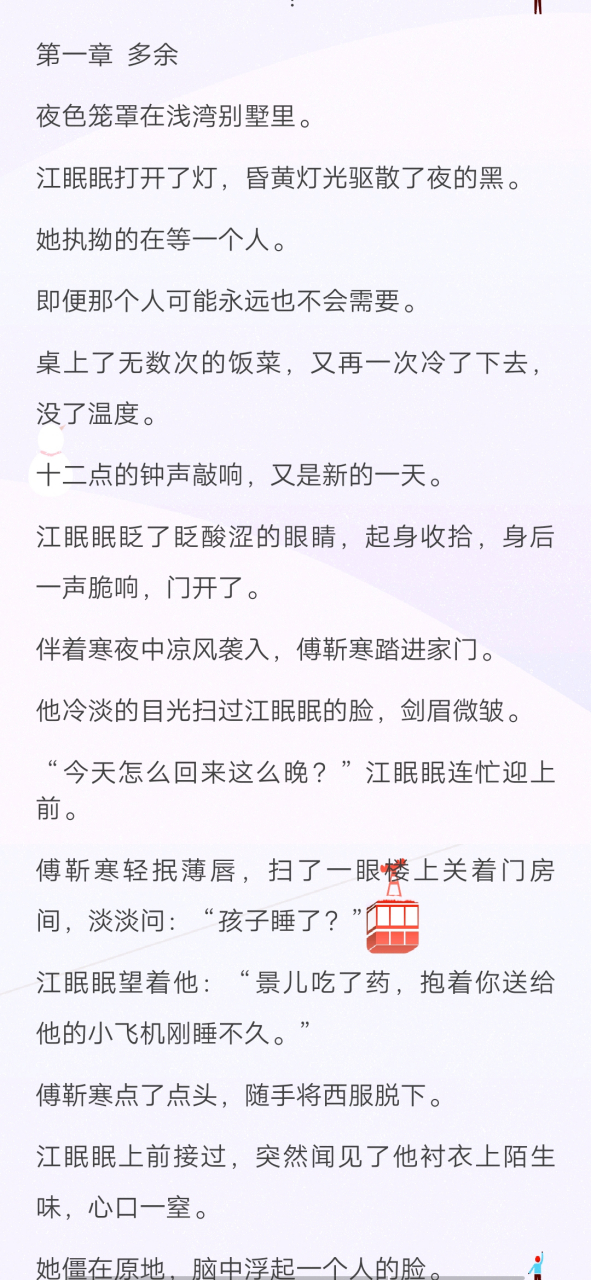 第一章 多余

夜色笼罩在浅湾别墅里。

江眠眠打开了灯，昏黄灯光驱散了夜的黑。

她执拗的在等一个人。

即便那个人可能永远也不会需要。

桌上了无数次的饭菜，又再一次冷了下去，没了温度。

十二点的钟声敲响，又是新的一天。

江眠眠眨了眨酸涩的眼睛，起身收拾，身后一声脆响，门开了。

伴着寒夜中凉风袭入，傅靳寒踏进家门。

他冷淡的目光扫过江眠眠的脸，剑眉微皱。

“今天怎么回来这么晚？”江眠眠连忙迎上前。

傅靳寒轻抿薄唇，扫了一眼楼上关着门房间，淡淡问：“孩子睡了？”

江眠眠望着他：“景儿吃了药，抱着你送给他的小飞机刚睡不久。”

傅靳寒点了点头，随手将西服脱下。

江眠眠上前接过，突然闻见了他衬衣上陌生味，心口一窒。

她僵在原地，脑中浮起一个人的脸。